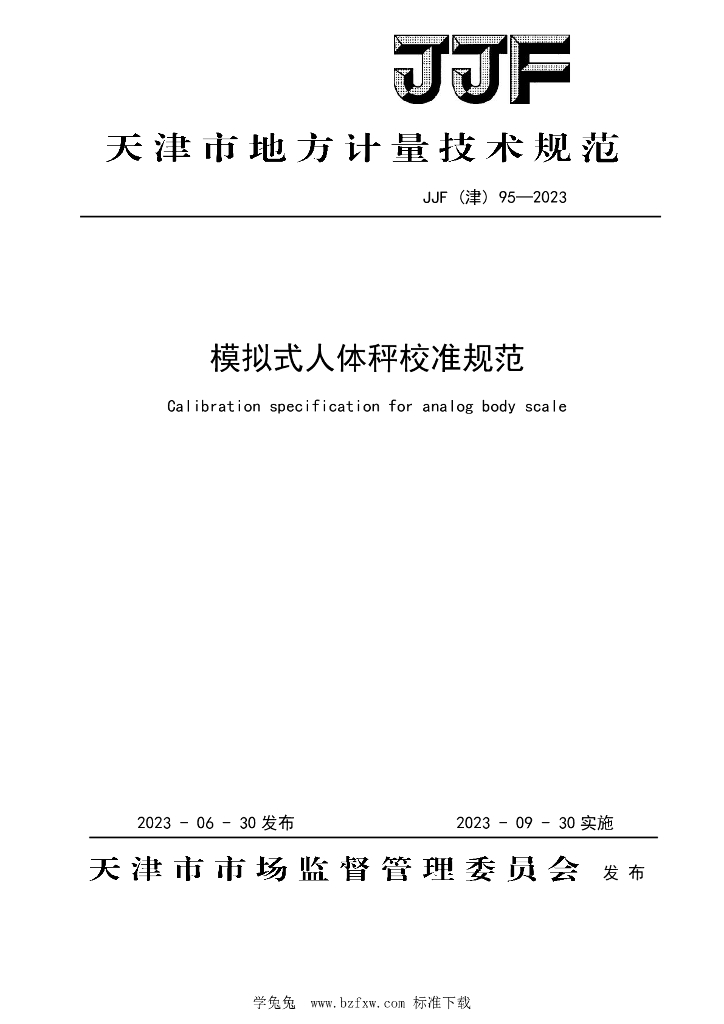 JJF

天津市地方计量技术规范

JJF（津）95—2023

模拟式人体秤校准规范

Calibration specification for analog body scale

2023 - 06 - 30 发布

2023 - 09 - 30 实施

天津市市场监督管理委员会 发布

学兔兔 www.bzfxw.com 标准下载